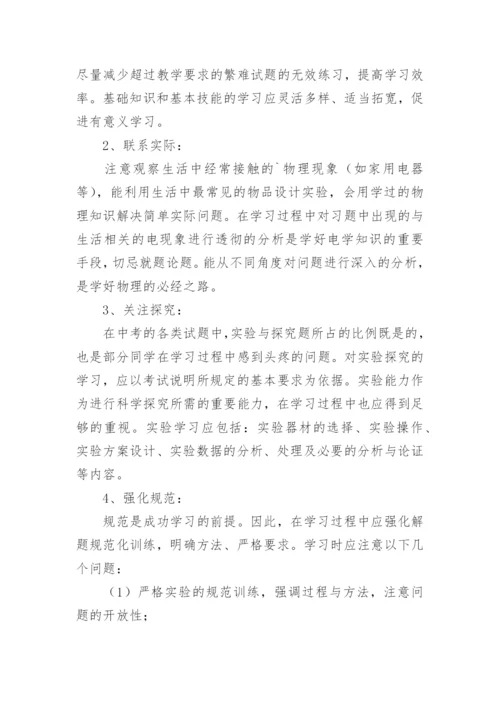 尽量减少超过教学要求的繁难试题的无效练习，提高学习效率。基础知识和基本技能的学习应灵活多样、适当拓宽，促进有意义学习。

2、联系实际：

注意观察生活中经常接触的`物理现象（如家用电器等），能利用生活中最常见的物品设计实验，会用学过的物理知识解决简单实际问题。在学习过程中对习题中出现的与生活相关的电现象进行透彻的分析是学好电学知识的重要手段，切忌就题论题。能从不同角度对问题进行深入的分析，是学好物理的必经之路。

3、关注探究：

在中考的各类试题中，实验与探究题所占的比例既是的，也是部分同学在学习过程中感到头疼的问题。对实验探究的学习，应以考试说明所规定的基本要求为依据。实验能力作为进行科学探究所需的重要能力，在学习过程中也应得到足够的重视。实验学习应包括：实验器材的选择、实验操作、实验方案设计、实验数据的分析、处理及必要的分析与论证等内容。

4、强化规范：

规范是成功学习的前提。因此，在学习过程中应强化解题规范化训练，明确方法、严格要求。学习时应注意以下几个问题：

（1）严格实验的规范训练，强调过程与方法，注意问题的开放性；